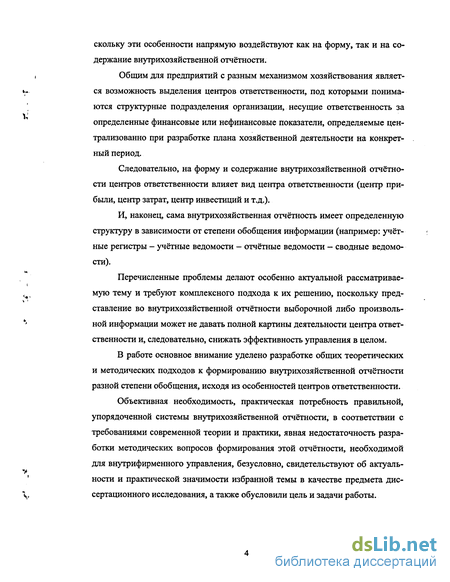 скольку эти особенности напрямую воздействуют как на форму, так и на содержание внутрихозяйственной отчётности.

Общим для предприятий с разным механизмом хозяйствования является возможность выделения центров ответственности, под которыми понимаются структурные подразделения организации, несущие ответственность за определенные финансовые или нефинансовые показатели, определяемые централизованно при разработке плана хозяйственной деятельности на конкретный период.

Следовательно, на форму и содержание внутрихозяйственной отчётности центров ответственности влияет вид центра ответственности (центр прибыли, центр затрат, центр инвестиций и т.д.).

И, наконец, сама внутрихозяйственная отчётность имеет определенную структуру в зависимости от степени обобщения информации (например: учётные регистры – учётные ведомости – отчётные ведомости – сводные ведомости).

Перечисленные проблемы делают особенно актуальной рассматриваемую тему и требуют комплексного подхода к их решению, поскольку представление во внутрихозяйственной отчётности выборочной либо произвольной информации может не давать полной картины деятельности центра ответственности и, следовательно, снижать эффективность управления в целом.

В работе основное внимание уделено разработке общих теоретических и методических подходов к формированию внутрихозяйственной отчётности разной степени обобщения, исходя из особенностей центров ответственности.

Объективная необходимость, практическая потребность правильной, упорядоченной системы внутрихозяйственной отчётности, в соответствии с требованиями современной теории и практики, явная недостаточность разработки методических вопросов формирования этой отчётности, необходимой для внутрифирменного управления, безусловно, свидетельствуют об актуальности и практической значимости избранной темы в качестве предмета диссертационного исследования, а также обусловили цель и задачи работы.

4

dsLib.net
библиотека диссертаций